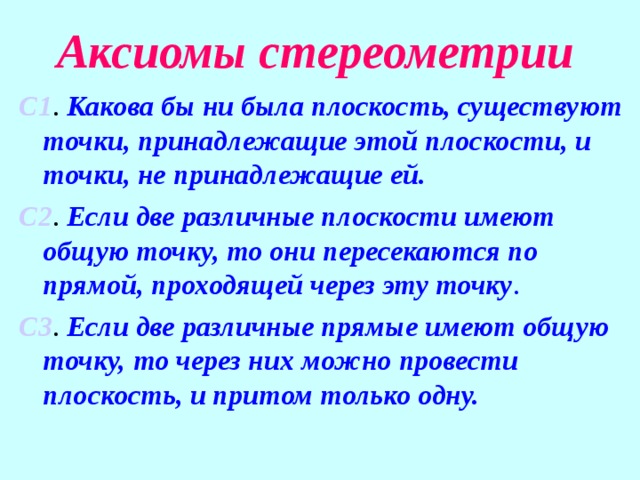 Аксиомы стереометрии

С1. Какова бы ни была плоскость, существуют точки, принадлежащие этой плоскости, и точки, не принадлежащие ей.

С2. Если две различные плоскости имеют общую точку, то они пересекаются по прямой, проходящей через эту точку.

С3. Если две различные прямые имеют общую точку, то через них можно провести плоскость, и притом только одну.